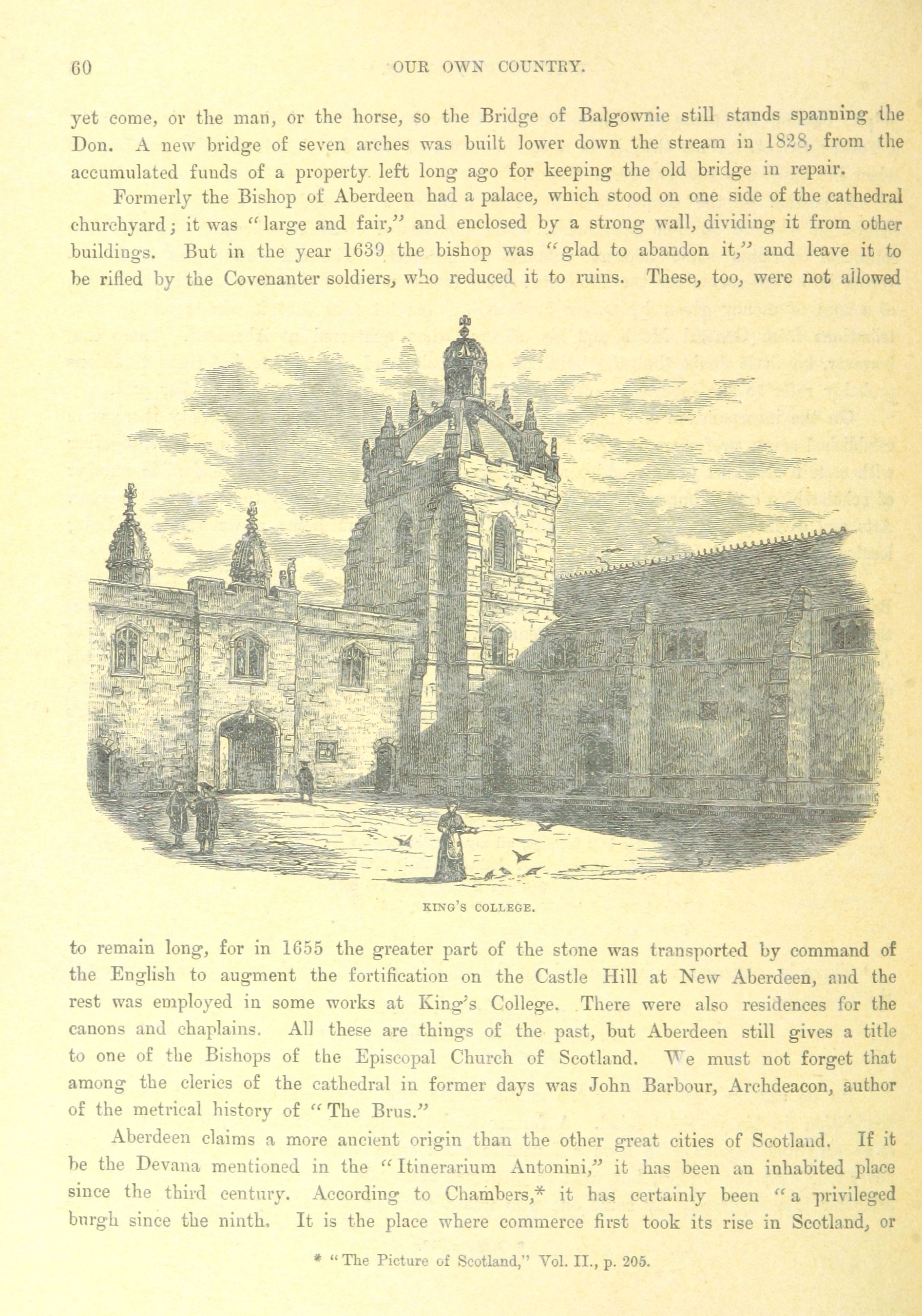 60 OUR OWN COUNTRY.

yet come, or the man, or the horse, so the Bridge of Balgownie still stands spanning the Don. A new bridge of seven arches was built lower down the stream in 1828, from the accumulated funds of a property left long ago for keeping the old bridge in repair.

Formerly the Bishop of Aberdeen had a palace, which stood on one side of the cathedral churchyard; it was "large and fair," and enclosed by a strong wall, dividing it from other buildings. But in the year 1639 the bishop was "glad to abandon it," and leave it to be rifled by the Covenanter soldiers, who reduced it to ruins. These, too, were not allowed

KING'S COLLEGE.

to remain long, for in 1655 the greater part of the stone was transported by command of the English to augment the fortification on the Castle Hill at New Aberdeen, and the rest was employed in some works at King's College. There were also residences for the canons and chaplains. All these are things of the past, but Aberdeen still gives a title to one of the Bishops of the Episcopal Church of Scotland. We must not forget that among the clerics of the cathedral in former days was John Barbour, Archdeacon, author of the metrical history of "The Brus."

Aberdeen claims a more ancient origin than the other great cities of Scotland. If it be the Devana mentioned in the "Itinerarium Antonini," it has been an inhabited place since the third century. According to Chambers,* it has certainly been "a privileged burgh since the ninth. It is the place where commerce first took its rise in Scotland, or

* "The Picture of Scotland," Vol. II., p. 205.